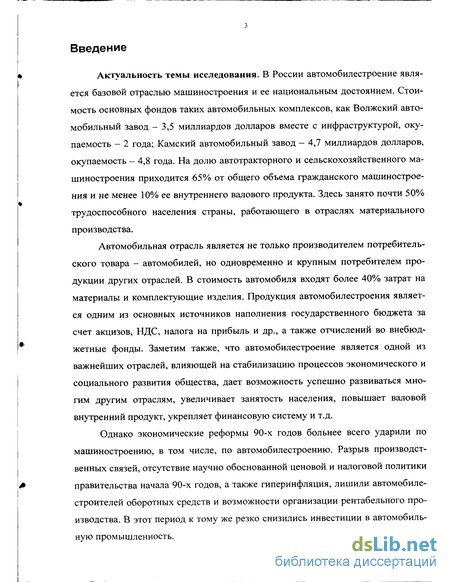 3

Введение

Актуальность темы исследования. В России автомобилестроение является базовой отраслью машиностроения и ее национальным достоянием. Стоимость основных фондов таких автомобильных комплексов, как Волжский автомобильный завод – 3,5 миллиардов долларов вместе с инфраструктурой, окупаемость – 2 года; Камский автомобильный завод – 4,7 миллиардов долларов, окупаемость – 4,8 года. На долю автотракторного и сельскохозяйственного машиностроения приходится 65% от общего объема гражданского машиностроения и не менее 10% ее внутреннего валового продукта. Здесь занято почти 50% трудоспособного населения страны, работающего в отраслях материального производства.

Автомобильная отрасль является не только производителем потребительского товара – автомобилей, но одновременно и крупным потребителем продукции других отраслей. В стоимость автомобиля входят более 40% затрат на материалы и комплектующие изделия. Продукция автомобилестроения является одним из основных источников наполнения государственного бюджета за счет акцизов, НДС, налога на прибыль и др., а также отчислений во внебюджетные фонды. Заметим также, что автомобилестроение является одной из важнейших отраслей, влияющей на стабилизацию процессов экономического и социального развития общества, дает возможность успешно развиваться многим другим отраслям, увеличивает занятость населения, повышает валовой внутренний продукт, укрепляет финансовую систему и т.д.

Однако экономические реформы 90-х годов больнее всего ударили по машиностроению, в том числе, по автомобилестроению. Разрыв производственных связей, отсутствие научно обоснованной ценовой и налоговой политики правительства начала 90-х годов, а также гиперинфляция, лишили автомобилестроителей оборотных средств и возможности организации рентабельного производства. В этот период к тому же резко снизились инвестиции в автомобильную промышленность.

dsLib.net
библиотека диссертаций